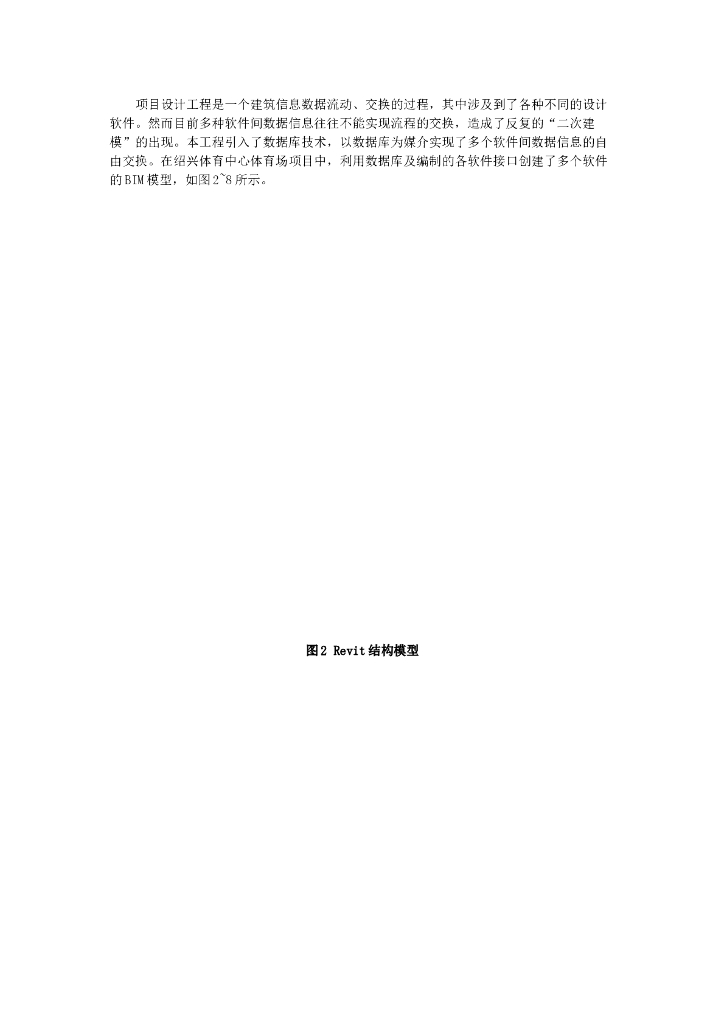 项目设计工程是一个建筑信息数据流动、交换的过程，其中涉及到了各种不同的设计软件。然而目前多种软件间数据信息往往不能实现流程的交换，造成了反复的“二次建模”的出现。本工程引入了数据库技术，以数据库为媒介实现了多个软件间数据信息的自由交换。在绍兴体育中心体育场项目中，利用数据库及编制的各软件接口创建了多个软件的BIM模型，如图2~8所示。

图2 Revit结构模型